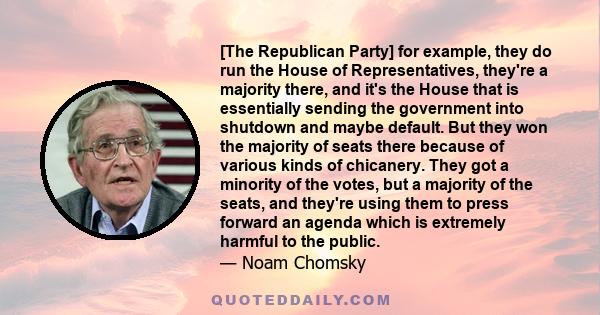 [The Republican Party] for example, they do run the House of Representatives, they're a majority there, and it's the House that is essentially sending the government into shutdown and maybe default. But they won the majority of seats there because of various kinds of chicanery. They got a minority of the votes, but a majority of the seats, and they're using them to press forward an agenda which is extremely harmful to the public.
— Noam Chomsky

QUOTEDDAILY.COM